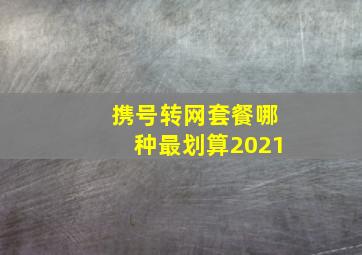 携号转网套餐哪种最划算2021